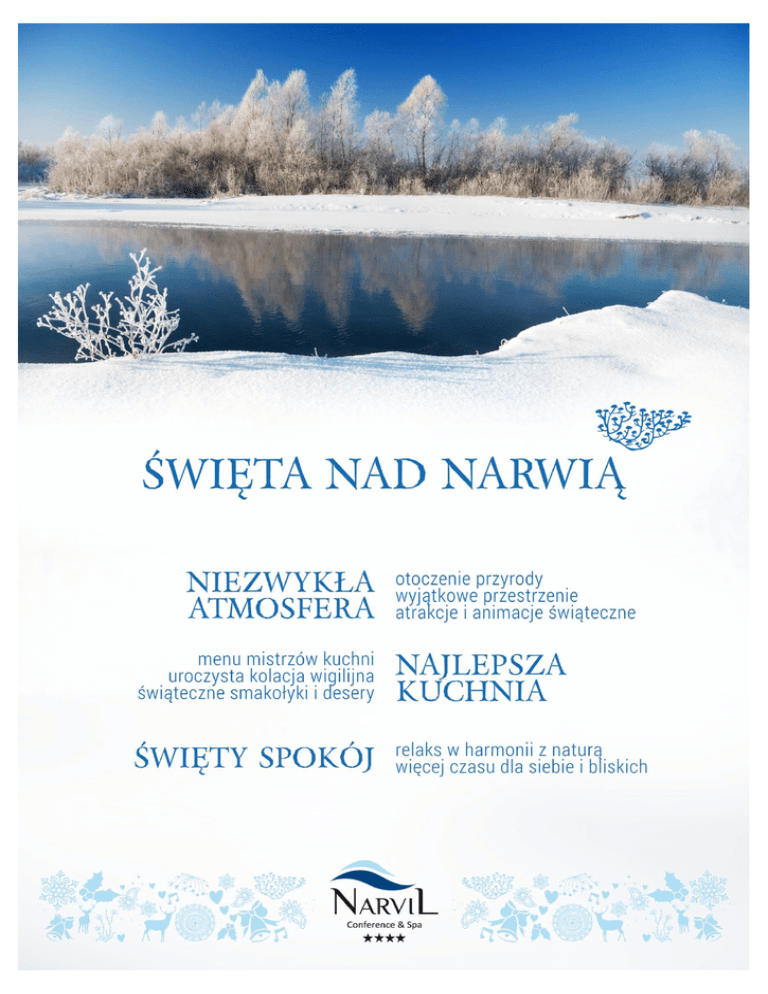 ŚWIĘTA NAD NARWIĄ

NIEZWYKŁA ATMOSFERA

otoczenie przyrody
wyjątkowe przestrzenie
atrakcje i animacje świąteczne

menu mistrzów kuchni
uroczysta kolacja wigilijna
świąteczne smakołyki i desery

NAJLEPSZA KUCHNIA

ŚWIĘTY SPOKÓJ

relaks w harmonii z naturą
więcej czasu dla siebie i bliskich

NARVIL
Conference & Spa
★★★★